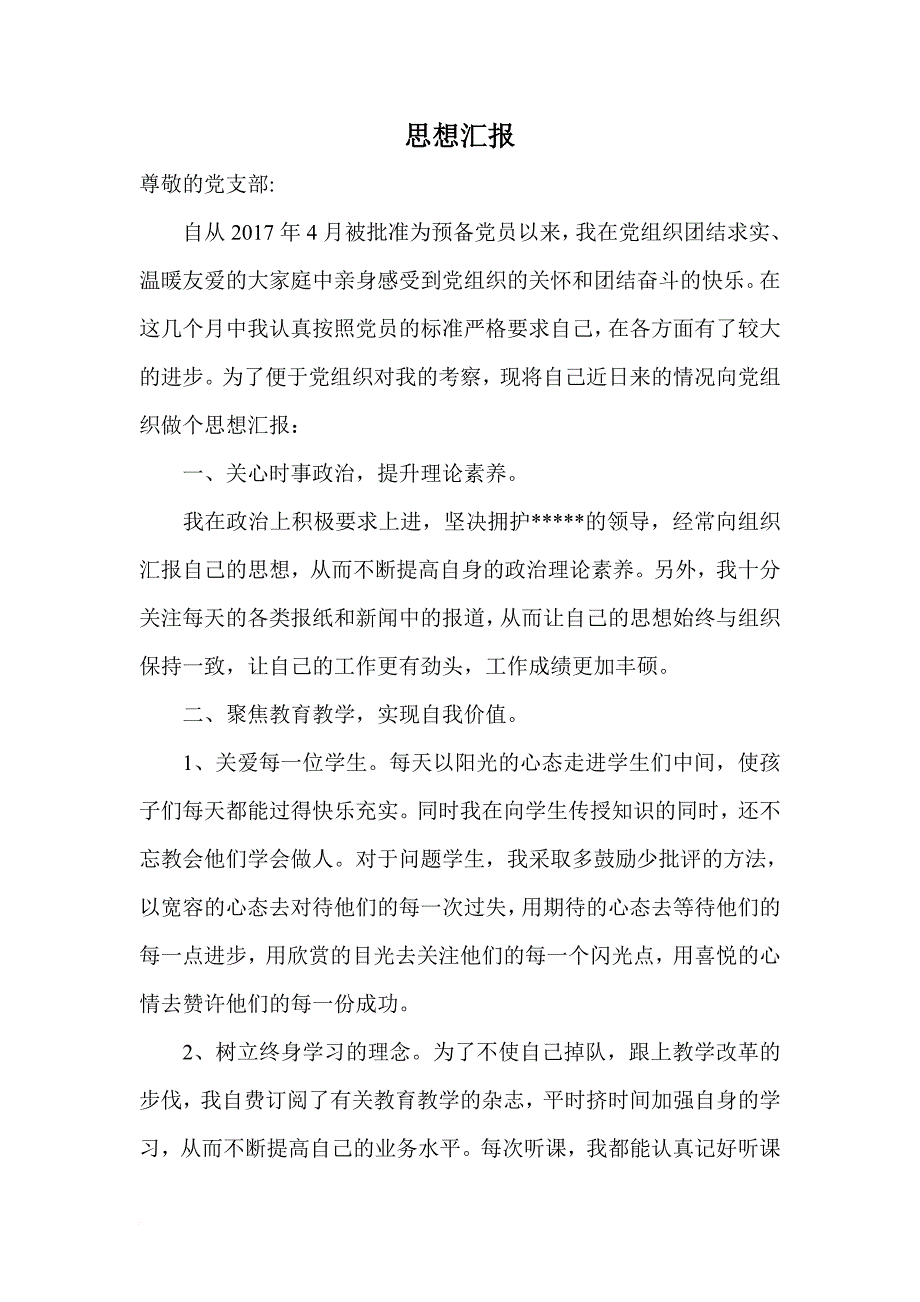 思想汇报

尊敬的党支部:

自从 2017 年 4 月被批准为预备党员以来，我在党组织团结求实、温暖友爱的大家庭中亲身感受到党组织的关怀和团结奋斗的快乐。在这几个月中我认真按照党员的标准严格要求自己，在各方面有了较大的进步。为了便于党组织对我的考察，现将自己近日来的情况向党组织做个思想汇报：

一、关心时事政治，提升理论素养。

我在政治上积极要求上进，坚决拥护*****的领导，经常向组织汇报自己的思想，从而不断提高自身的政治理论素养。另外，我十分关注每天的各类报纸和新闻中的报道，从而让自己的思想始终与组织保持一致，让自己的工作更有劲头，工作成绩更加丰硕。

二、聚焦教育教学，实现自我价值。

1、关爱每一位学生。每天以阳光的心态走进学生们中间，使孩子们每天都能过得快乐充实。同时我在向学生传授知识的同时，还不忘教会他们学会做人。对于问题学生，我采取多鼓励少批评的方法，以宽容的心态去对待他们的每一次过失，用期待的心态去等待他们的每一点进步，用欣赏的目光去关注他们的每一个闪光点，用喜悦的心情去赞许他们的每一份成功。

2、树立终身学习的理念。为了不使自己掉队，跟上教学改革的步伐，我自费订阅了有关教育教学的杂志，平时挤时间加强自身的学习，从而不断提高自己的业务水平。每次听课，我都能认真记好听课